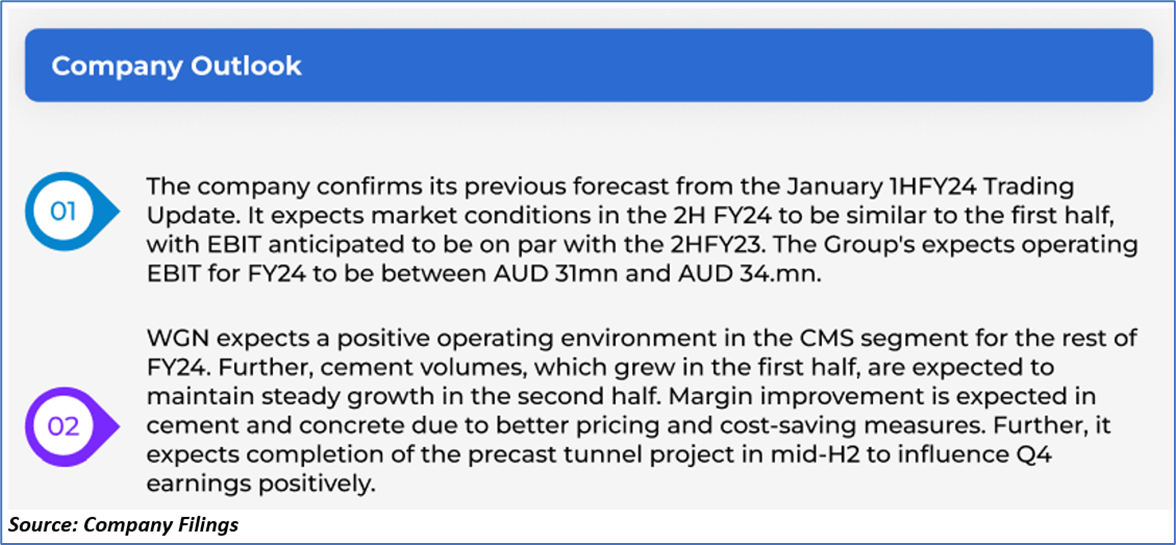 Company Outlook

01

The company confirms its previous forecast from the January 1HFY24 Trading Update. It expects market conditions in the 2H FY24 to be similar to the first half, with EBIT anticipated to be on par with the 2HFY23. The Group's expects operating EBIT for FY24 to be between AUD 31mn and AUD 34.mn.

02

WGN expects a positive operating environment in the CMS segment for the rest of FY24. Further, cement volumes, which grew in the first half, are expected to maintain steady growth in the second half. Margin improvement is expected in cement and concrete due to better pricing and cost-saving measures. Further, it expects completion of the precast tunnel project in mid-H2 to influence Q4 earnings positively.

Source: Company Filings